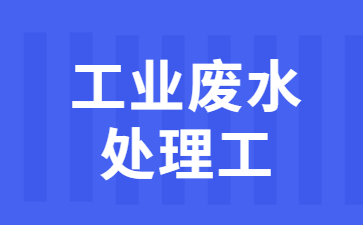 工业废水
处理工